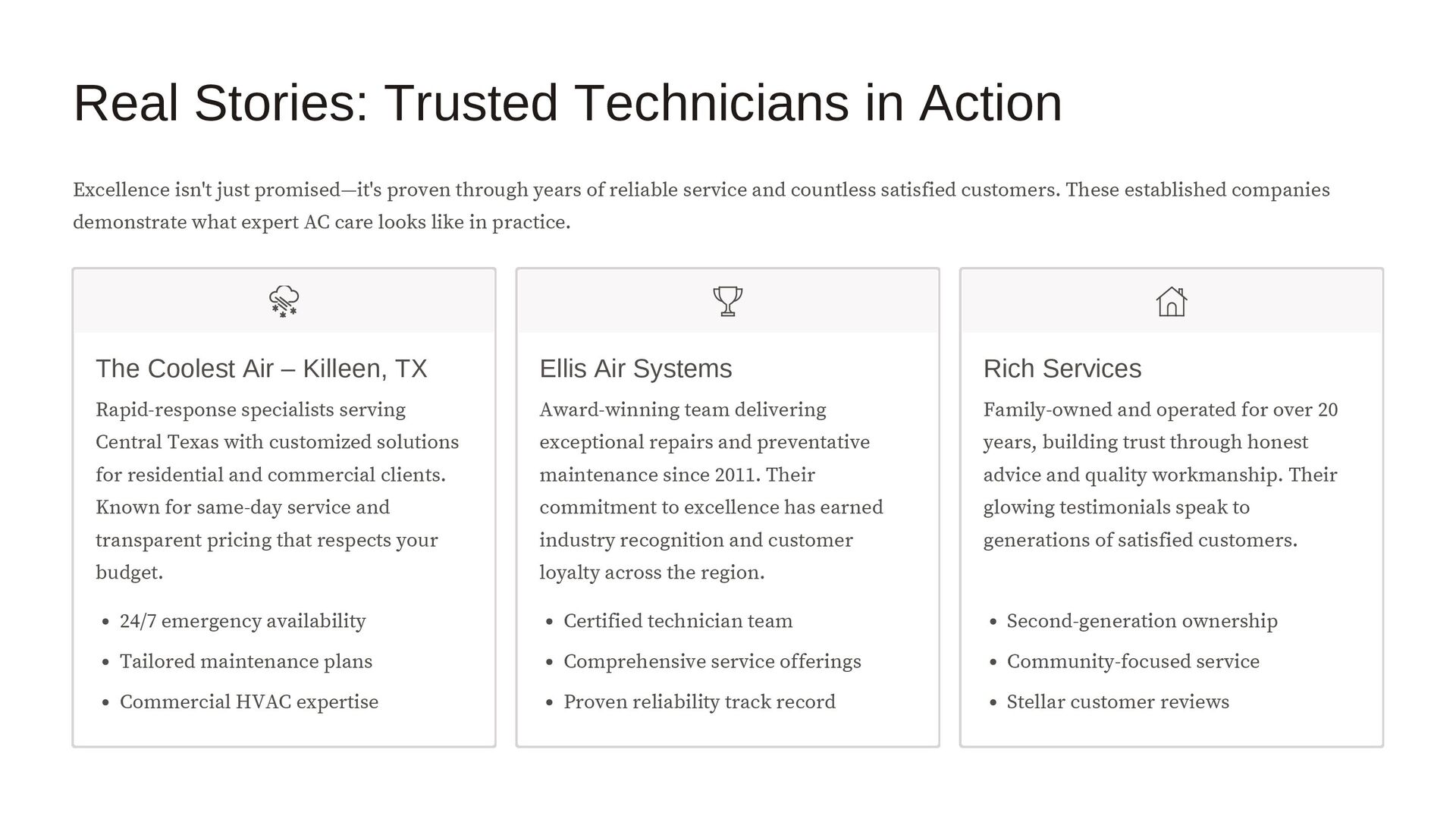 Real Stories: Trusted Technicians in Action

Excellence isn't just promised—it's proven through years of reliable service and countless satisfied customers. These established companies demonstrate what expert AC care looks like in practice.

The Coolest Air – Killeen, TX

Rapid-response specialists serving Central Texas with customized solutions for residential and commercial clients. Known for same-day service and transparent pricing that respects your budget.

• 24/7 emergency availability
• Tailored maintenance plans
• Commercial HVAC expertise

Ellis Air Systems

Award-winning team delivering exceptional repairs and preventative maintenance since 2011. Their commitment to excellence has earned industry recognition and customer loyalty across the region.

• Certified technician team
• Comprehensive service offerings
• Proven reliability track record

Rich Services

Family-owned and operated for over 20 years, building trust through honest advice and quality workmanship. Their glowing testimonials speak to generations of satisfied customers.

• Second-generation ownership
• Community-focused service
• Stellar customer reviews